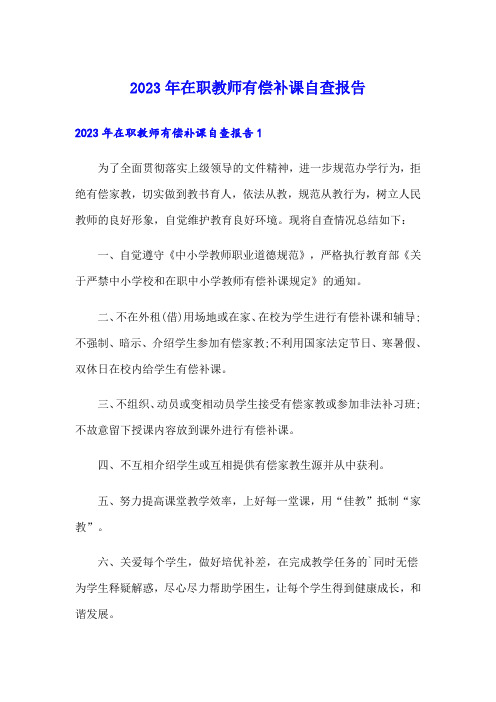 2023年在职教师有偿补课自查报告

2023年在职教师有偿补课自查报告1

为了全面贯彻落实上级领导的文件精神，进一步规范办学行为，拒绝有偿家教，切实做到教书育人，依法从教，规范从教行为，树立人民教师的良好形象，自觉维护教育良好环境。现将自查情况总结如下：

一、自觉遵守《中小学教师职业道德规范》，严格执行教育部《关于严禁中小学校和在职中小学教师有偿补课规定》的通知。

二、不在外租(借)用场地或在家、在校为学生进行有偿补课和辅导；不强制、暗示、介绍学生参加有偿家教;不利用国家法定节日、寒暑假、双休日在校内给学生有偿补课。

三、不组织、动员或变相动员学生接受有偿家教或参加非法补习班；不故意留下授课内容放到课外进行有偿补课。

四、不互相介绍学生或互相提供有偿家教生源并从中获利。

五、努力提高课堂教学效率，上好每一堂课，用“佳教”抵制“家教”。

六、关爱每个学生，做好培优补差，在完成教学任务的`同时无偿为学生释疑解惑，尽心尽力帮助学困生，让每个学生得到健康成长，和谐发展。